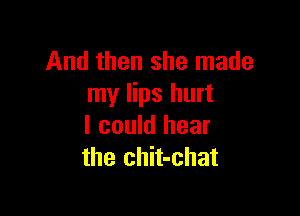 And then she made
my lips hurt
I could hear
the chit-chat